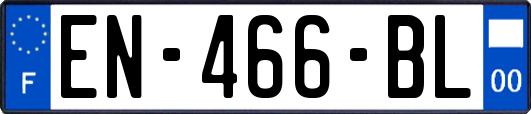 F
EN-466-BL
00